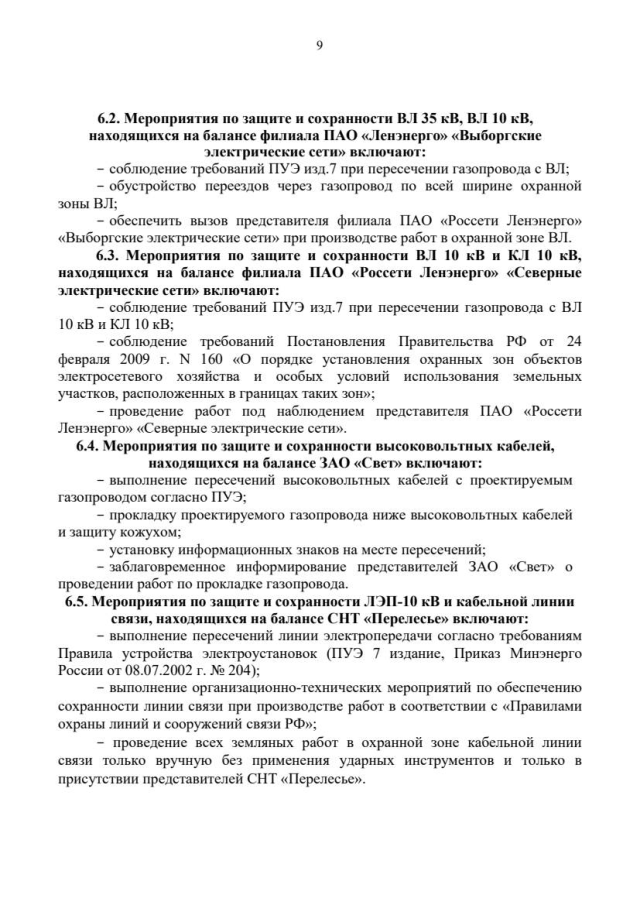 9

6.2. Мероприятия по защите и сохранности ВЛ 35 кВ, ВЛ 10 кВ, находящихся на балансе филиала ПАО «Ленэнерго» «Выборгские электрические сети» включают:

− соблюдение требований ПУЭ изд.7 при пересечении газопровода с ВЛ;

− обустройство переездов через газопровод по всей ширине охранной зоны ВЛ;

− обеспечить вызов представителя филиала ПАО «Россети Ленэнерго» «Выборгские электрические сети» при производстве работ в охранной зоне ВЛ.

6.3. Мероприятия по защите и сохранности ВЛ 10 кВ и КЛ 10 кВ, находящихся на балансе филиала ПАО «Россети Ленэнерго» «Северные электрические сети» включают:

− соблюдение требований ПУЭ изд.7 при пересечении газопровода с ВЛ 10 кВ и КЛ 10 кВ;

− соблюдение требований Постановления Правительства РФ от 24 февраля 2009 г. N 160 «О порядке установления охранных зон объектов электросетевого хозяйства и особых условий использования земельных участков, расположенных в границах таких зон»;

− проведение работ под наблюдением представителя ПАО «Россети Ленэнерго» «Северные электрические сети».

6.4. Мероприятия по защите и сохранности высоковольтных кабелей, находящихся на балансе ЗАО «Свет» включают:

− выполнение пересечений высоковольтных кабелей с проектируемым газопроводом согласно ПУЭ;

− прокладку проектируемого газопровода ниже высоковольтных кабелей и защиту кожухом;

− установку информационных знаков на месте пересечений;

− заблаговременное информирование представителей ЗАО «Свет» о проведении работ по прокладке газопровода.

6.5. Мероприятия по защите и сохранности ЛЭП-10 кВ и кабельной линии связи, находящихся на балансе СНТ «Перелесье» включают:

− выполнение пересечений линии электропередачи согласно требованиям Правила устройства электроустановок (ПУЭ 7 издание, Приказ Минэнерго России от 08.07.2002 г. № 204);

− выполнение организационно-технических мероприятий по обеспечению сохранности линии связи при производстве работ в соответствии с «Правилами охраны линий и сооружений связи РФ»;

− проведение всех земляных работ в охранной зоне кабельной линии связи только вручную без применения ударных инструментов и только в присутствии представителей СНТ «Перелесье».